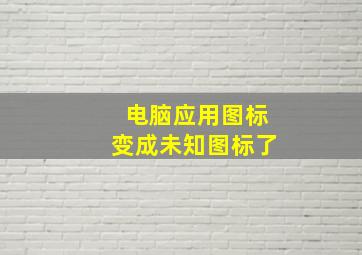 电脑应用图标
变成未知图标了